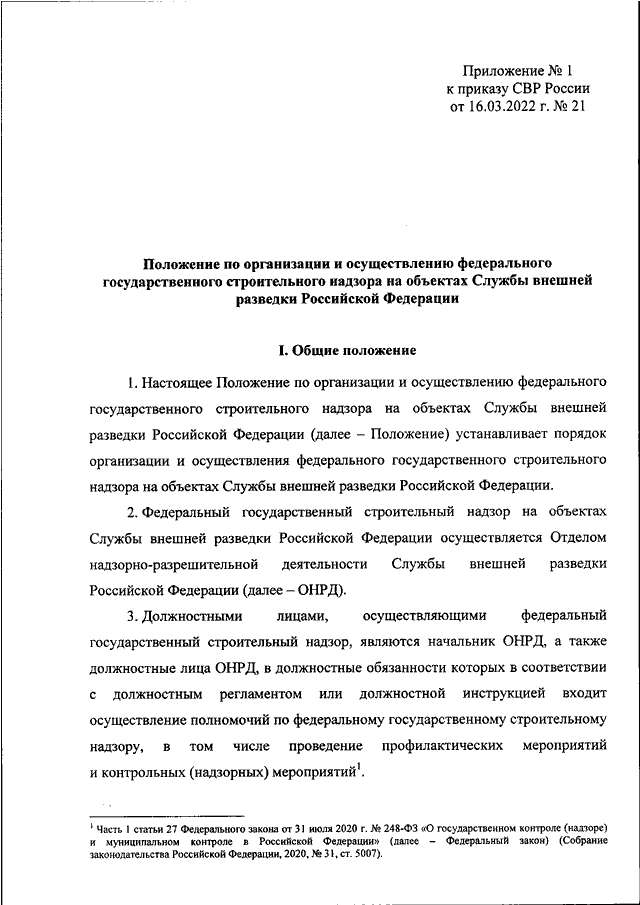 Приложение № 1
к приказу СВР России
от 16.03.2022 г. № 21

Положение по организации и осуществлению федерального государственного строительного надзора на объектах Службы внешней разведки Российской Федерации

I. Общие положение

1. Настоящее Положение по организации и осуществлению федерального государственного строительного надзора на объектах Службы внешней разведки Российской Федерации (далее – Положение) устанавливает порядок организации и осуществления федерального государственного строительного надзора на объектах Службы внешней разведки Российской Федерации.

2. Федеральный государственный строительный надзор на объектах Службы внешней разведки Российской Федерации осуществляется Отделом надзорно-разрешительной деятельности Службы внешней разведки Российской Федерации (далее – ОНРД).

3. Должностными лицами, осуществляющими федеральный государственный строительный надзор, являются начальник ОНРД, а также должностные лица ОНРД, в должностные обязанности которых в соответствии с должностным регламентом или должностной инструкцией входит осуществление полномочий по федеральному государственному строительному надзору, в том числе проведение профилактических мероприятий и контрольных (надзорных) мероприятий$^1$.

$^1$ Часть 1 статьи 27 Федерального закона от 31 июля 2020 г. № 248-ФЗ «О государственном контроле (надзоре) и муниципальном контроле в Российской Федерации» (далее – Федеральный закон) (Собрание законодательства Российской Федерации, 2020, № 31, ст. 5007).